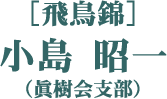 ［飛鳥錦］
小島 昭一
（眞樹会支部）